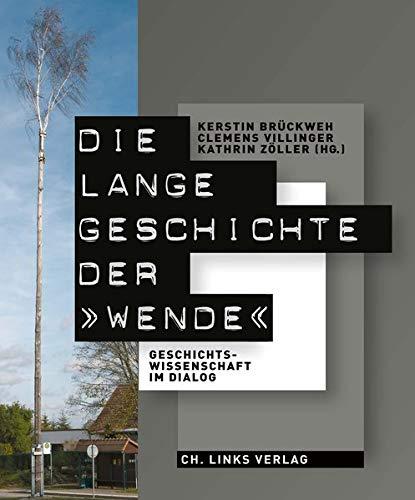 KERSTIN BRÜCKWEH
CLEMENS VILLINGER
KATHRIN ZÖLLER (HG.)

DIE LANGE GESCHICHTE DER »WENDE«

GESCHICHTSWISSENSCHAFT IM DIALOG

CH. LINKS VERLAG